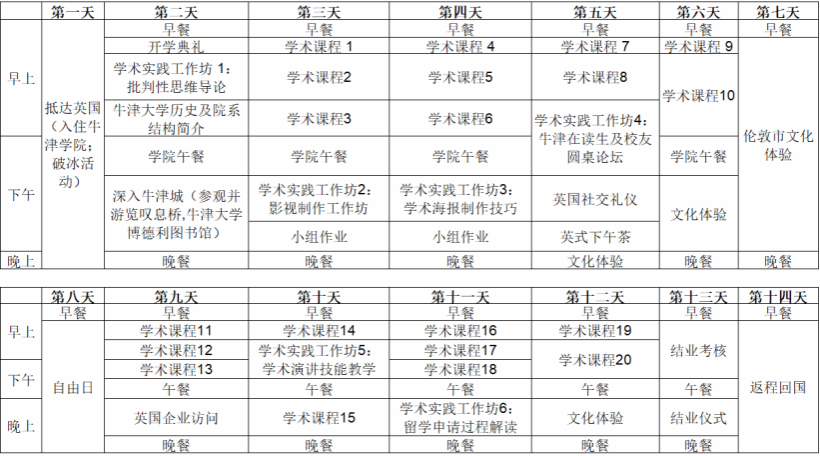 | | 第一天 | 第二天 | 第三天 | 第四天 | 第五天 | 第六天 | 第七天 |
|---|---|---|---|---|---|---|---|
| 早上 | 抵达英国（入住牛津学院；破冰活动） | 早餐 | 早餐 | 早餐 | 早餐 | 早餐 | 早餐 |
| | | 开学典礼 | 学术课程 1 | 学术课程 4 | 学术课程 7 | 学术课程 9 | 伦敦市文化体验 |
| | | 学术实践工作坊 1：批判性思维导论 | 学术课程2 | 学术课程5 | 学术课程8 | 学术课程10 | |
| | | 牛津大学历史及院系结构简介 | 学术课程3 | 学术课程6 | 学术实践工作坊4：牛津在读生及校友圆桌论坛 | | |
| 下午 | | 学院午餐 | 学院午餐 | 学院午餐 | | 学院午餐 | |
| | | 深入牛津城（参观并游览叹息桥,牛津大学博德利图书馆） | 学术实践工作坊2：影视制作工作坊 | 学术实践工作坊3：学术海报制作技巧 | 英国社交礼仪 | 文化体验 | |
| | | | 小组作业 | 小组作业 | 英式下午茶 | | |
| 晚上 | | 晚餐 | 晚餐 | 晚餐 | 文化体验 | 晚餐 | 晚餐 |

| | 第八天 | 第九天 | 第十天 | 第十一天 | 第十二天 | 第十三天 | 第十四天 |
|---|---|---|---|---|---|---|---|
| | 早餐 | 早餐 | 早餐 | 早餐 | 早餐 | 早餐 | 早餐 |
| 早上 | 自由日 | 学术课程11 | 学术课程14 | 学术课程16 | 学术课程19 | 结业考核 | 返程回国 |
| | | 学术课程12 | 学术实践工作坊5：学术演讲技能教学 | 学术课程17 | 学术课程20 | | |
| 下午 | | 学术课程13 | | 学术课程18 | | | |
| | | 午餐 | 午餐 | 午餐 | 午餐 | 午餐 | |
| 晚上 | | 英国企业访问 | 学术课程15 | 学术实践工作坊6：留学申请过程解读 | 文化体验 | 结业仪式 | |
| | | 晚餐 | 晚餐 | 晚餐 | 晚餐 | 晚餐 | |